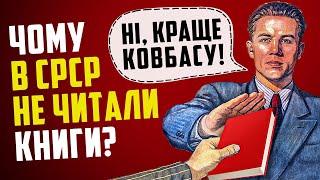 ЧОМУ
В СРСР
НЕ ЧИТАЛИ
КНИГИ?

НІ, КРАЩЕ
КОВБАСУ!